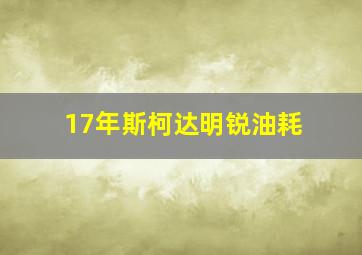 17年斯柯达明锐油耗